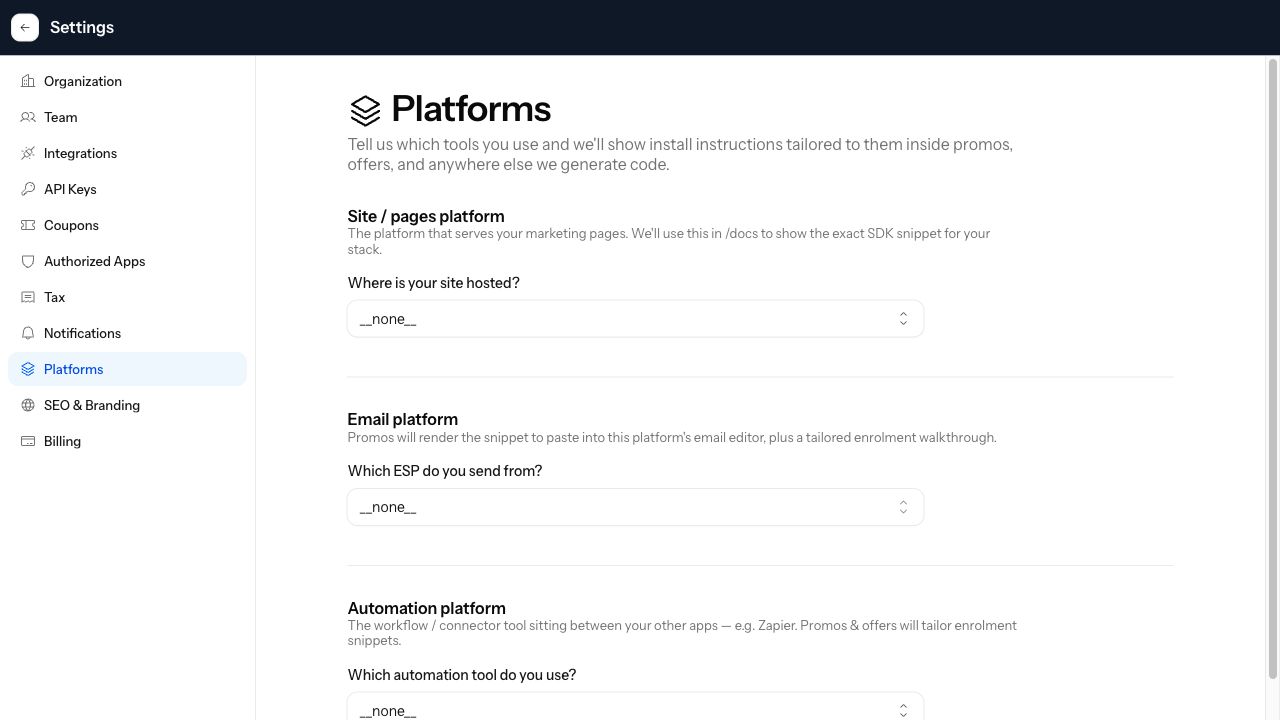 Settings

Organization
Team
Integrations
API Keys
Coupons
Authorized Apps
Tax
Notifications
Platforms
SEO & Branding
Billing

Platforms

Tell us which tools you use and we'll show install instructions tailored to them inside promos, offers, and anywhere else we generate code.

Site / pages platform
The platform that serves your marketing pages. We'll use this in /docs to show the exact SDK snippet for your stack.

Where is your site hosted?

__none__

Email platform
Promos will render the snippet to paste into this platform's email editor, plus a tailored enrolment walkthrough.

Which ESP do you send from?

__none__

Automation platform
The workflow / connector tool sitting between your other apps — e.g. Zapier. Promos & offers will tailor enrolment snippets.

Which automation tool do you use?

__none__